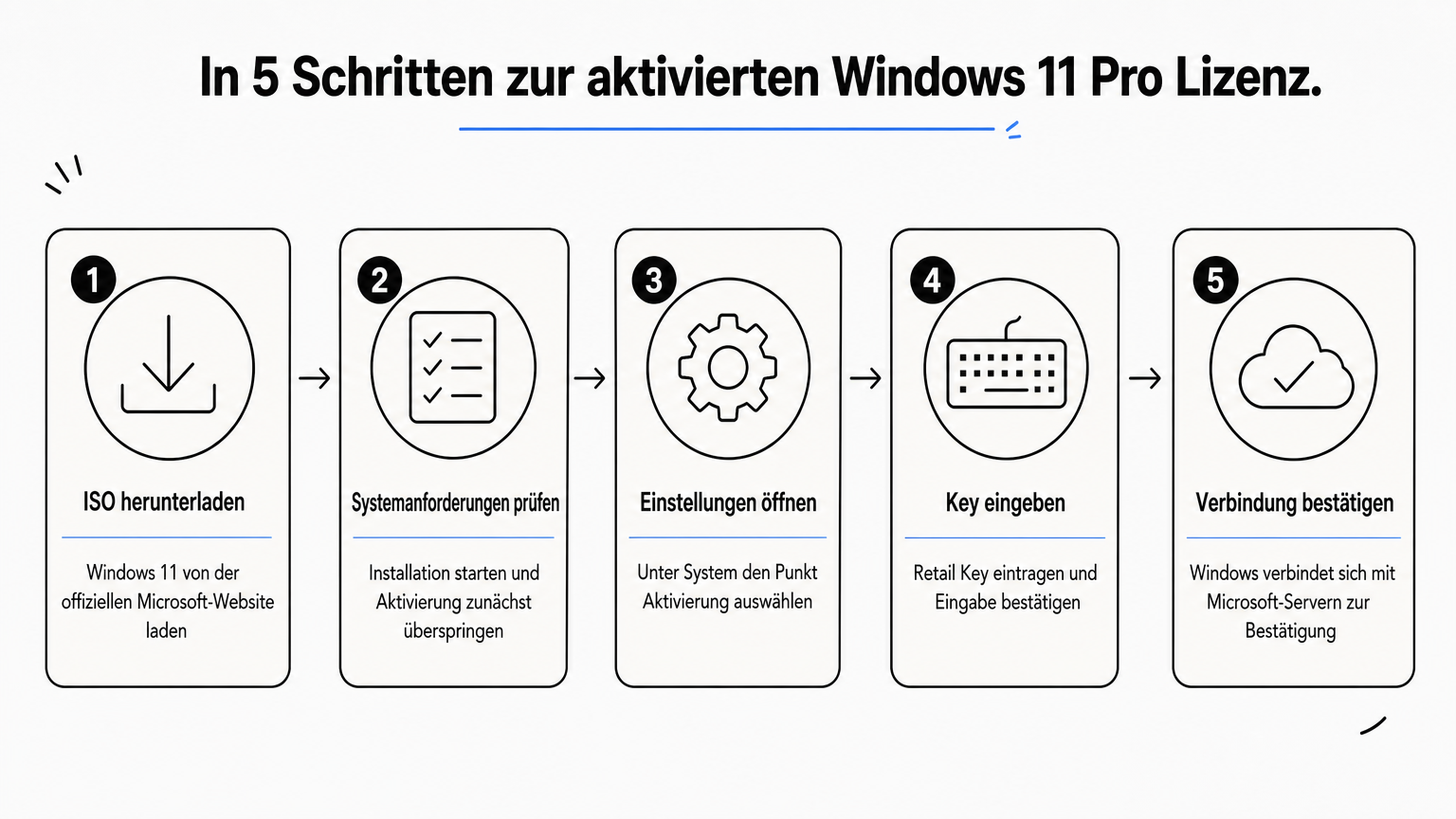 In 5 Schritten zur aktivierten Windows 11 Pro Lizenz.

1
ISO herunterladen
Windows 11 von der offiziellen Microsoft-Website laden

2
Systemanforderungen prüfen
Installation starten und Aktivierung zunächst überspringen

3
Einstellungen öffnen
Unter System den Punkt Aktivierung auswählen

4
Key eingeben
Retail Key eintragen und Eingabe bestätigen

5
Verbindung bestätigen
Windows verbindet sich mit Microsoft-Servern zur Bestätigung